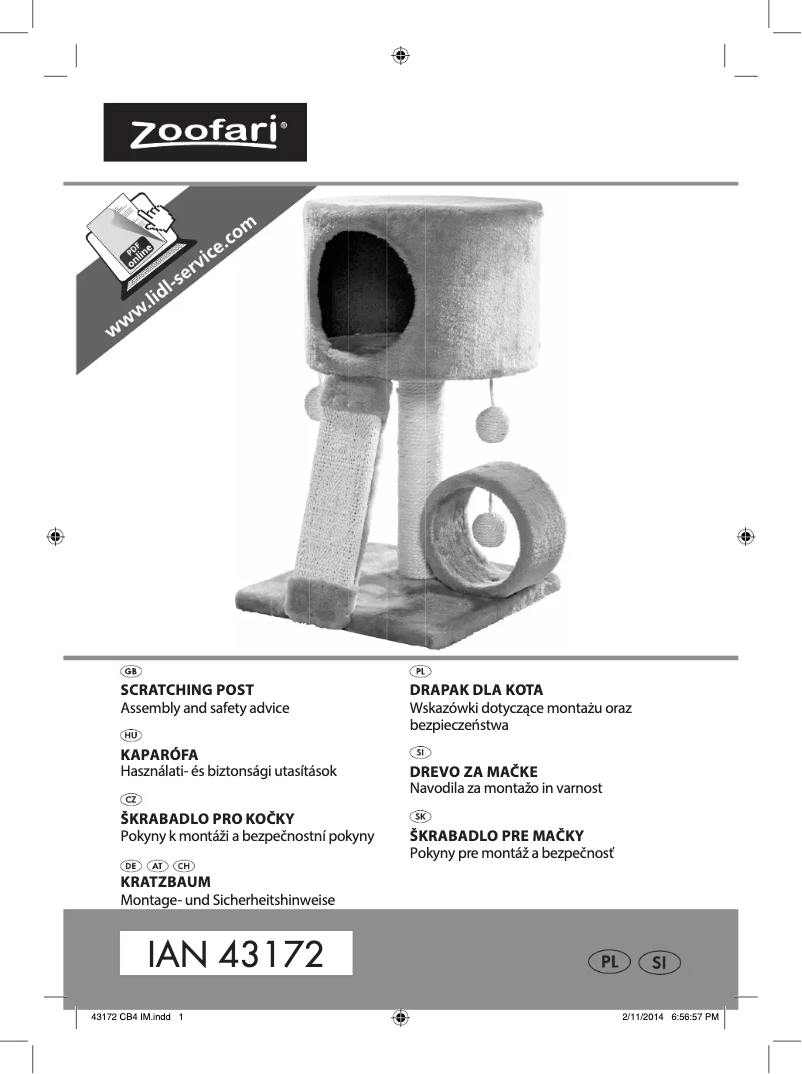 zoofari®

PDF online
www.lidl-service.com

GB
SCRATCHING POST
Assembly and safety advice

HU
KAPARÓFA
Használati- és biztonsági utasítások

CZ
ŠKRABADLO PRO KOČKY
Pokyny k montáži a bezpečnostní pokyny

DE AT CH
KRATZBAUM
Montage- und Sicherheitshinweise

PL
DRAPAK DLA KOTA
Wskazówki dotyczące montażu oraz bezpieczeństwa

SI
DREVO ZA MAČKE
Navodila za montažo in varnost

SK
ŠKRABADLO PRE MAČKY
Pokyny pre montáž a bezpečnosť

IAN 43172

PL SI

43172 CB4 IM.indd 1

2/11/2014 6:56:57 PM